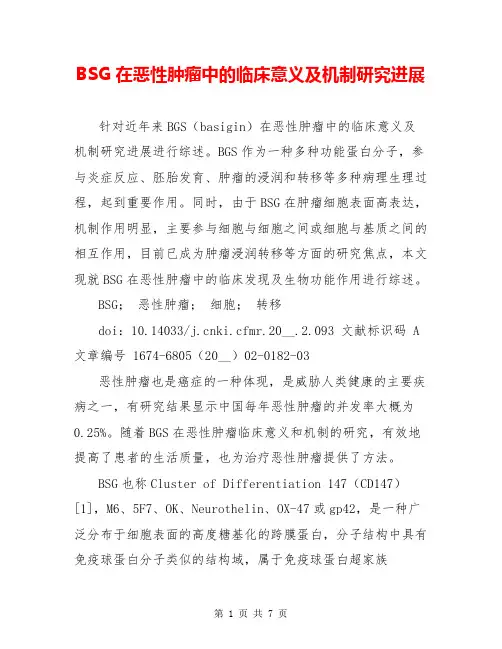 BSG 在恶性肿瘤中的临床意义及机制研究进展

针对近年来 BGS（basigin）在恶性肿瘤中的临床意义及机制研究进展进行综述。BGS 作为一种多种功能蛋白分子，参与炎症反应、胚胎发育、肿瘤的浸润和转移等多种病理生理过程，起到重要作用。同时，由于 BSG 在肿瘤细胞表面高表达，机制作用明显，主要参与细胞与细胞之间或细胞与基质之间的相互作用，目前已成为肿瘤浸润转移等方面的研究焦点，本文现就 BSG 在恶性肿瘤中的临床发现及生物功能作用进行综述。

BSG；　恶性肿瘤；　细胞；　转移

doi：10.14033/j.cnki.cfmr.20__.2.093 文献标识码 A 文章编号 1674-6805（20__）02-0182-03

恶性肿瘤也是癌症的一种体现，是威胁人类健康的主要疾病之一，有研究结果显示中国每年恶性肿瘤的并发率大概为 0.25%。随着 BGS 在恶性肿瘤临床意义和机制的研究，有效地提高了患者的生活质量，也为治疗恶性肿瘤提供了方法。

BSG 也称 Cluster of Differentiation 147（CD147）[1]，M6、5F7、OK、Neurothelin、OX-47 或 gp42，是一种广泛分布于细胞表面的高度糖基化的跨膜蛋白，分子结构中具有免疫球蛋白分子类似的结构域，属于免疫球蛋白超家族

第 1 页 共 7 页